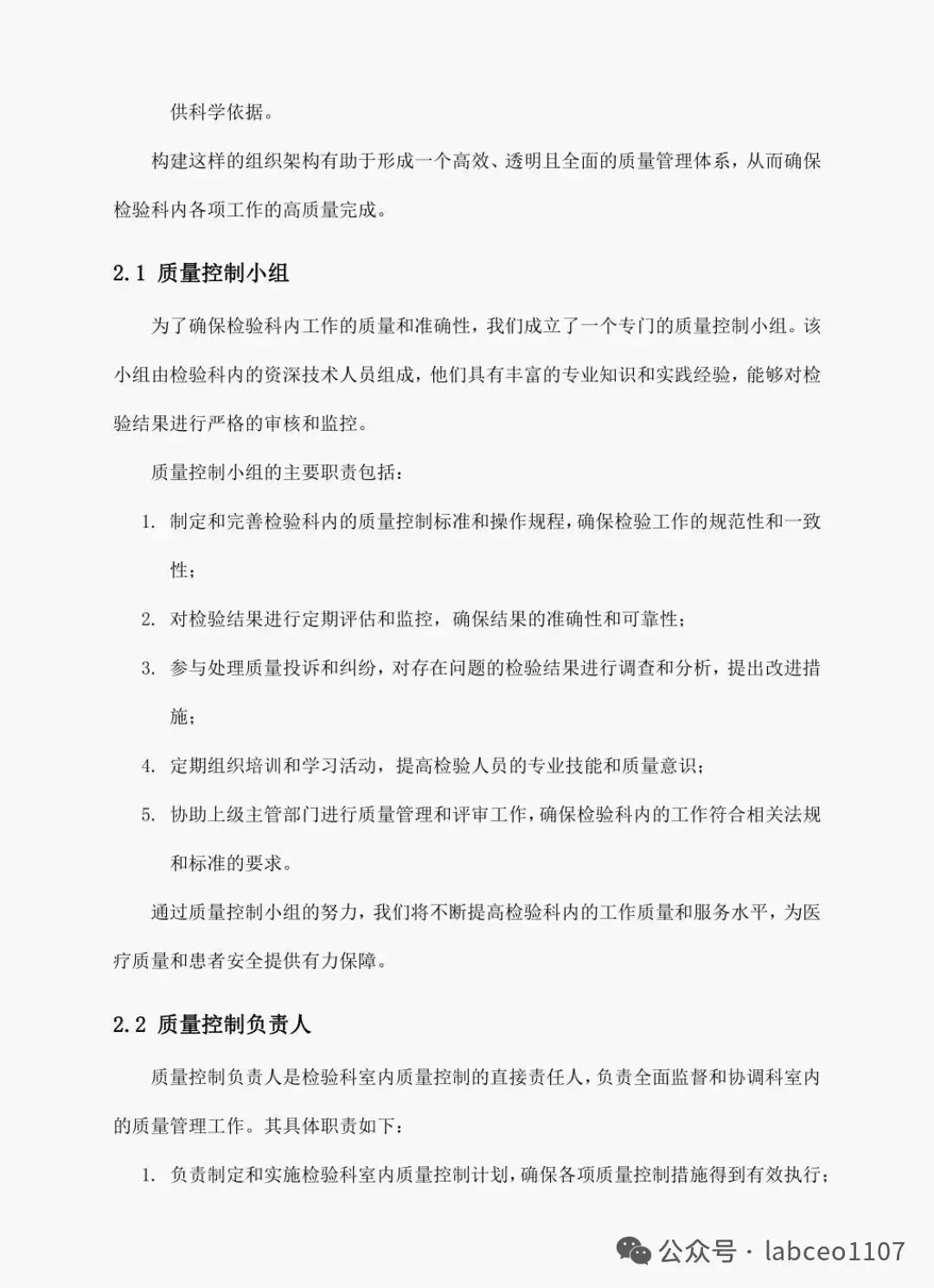 供科学依据。

构建这样的组织架构有助于形成一个高效、透明且全面的质量管理体系，从而确保检验科内各项工作的高质量完成。

2.1 质量控制小组

为了确保检验科内工作的质量和准确性，我们成立了一个专门的质量控制小组。该小组由检验科内的资深技术人员组成，他们具有丰富的专业知识和实践经验，能够对检验结果进行严格的审核和监控。

质量控制小组的主要职责包括：

1. 制定和完善检验科内的质量控制标准和操作规程，确保检验工作的规范性和一致性；

2. 对检验结果进行定期评估和监控，确保结果的准确性和可靠性；

3. 参与处理质量投诉和纠纷，对存在问题的检验结果进行调查和分析，提出改进措施；

4. 定期组织培训和学习活动，提高检验人员的专业技能和质量意识；

5. 协助上级主管部门进行质量管理和评审工作，确保检验科内的工作符合相关法规和标准的要求。

通过质量控制小组的努力，我们将不断提高检验科内的工作质量和服务水平，为医疗质量和患者安全提供有力保障。

2.2 质量控制负责人

质量控制负责人是检验科室内质量控制的直接责任人，负责全面监督和协调科室内的质量管理工作。其具体职责如下：

1. 负责制定和实施检验科室内质量控制计划，确保各项质量控制措施得到有效执行；

公众号 · labceo1107